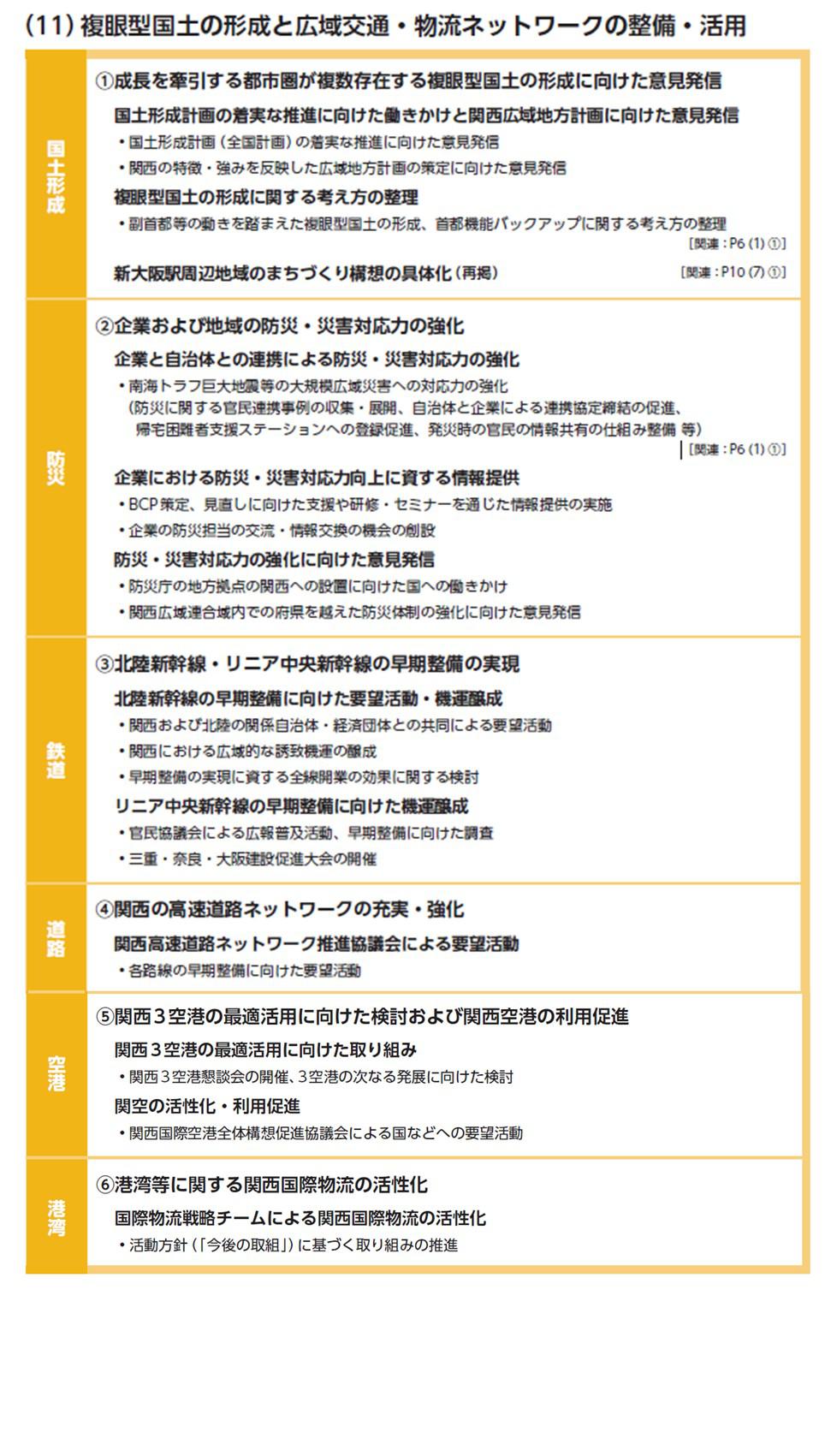 (11) 複眼型国土の形成と広域交通・物流ネットワークの整備・活用

国土形成

①成長を牽引する都市圏が複数存在する複眼型国土の形成に向けた意見発信

国土形成計画の着実な推進に向けた働きかけと関西広域地方計画に向けた意見発信
・国土形成計画（全国計画）の着実な推進に向けた意見発信
・関西の特徴・強みを反映した広域地方計画の策定に向けた意見発信

複眼型国土の形成に関する考え方の整理
・副首都等の動きを踏まえた複眼型国土の形成、首都機能バックアップに関する考え方の整理
［関連：P6 (1) ①］

新大阪駅周辺地域のまちづくり構想の具体化（再掲） ［関連：P10 (7) ①］

防災

②企業および地域の防災・災害対応力の強化

企業と自治体との連携による防災・災害対応力の強化
・南海トラフ巨大地震等の大規模広域災害への対応力の強化
（防災に関する官民連携事例の収集・展開、自治体と企業による連携協定締結の促進、帰宅困難者支援ステーションへの登録促進、発災時の官民の情報共有の仕組み整備 等）
［関連：P6 (1) ①］

企業における防災・災害対応力向上に資する情報提供
・BCP策定、見直しに向けた支援や研修・セミナーを通じた情報提供の実施
・企業の防災担当の交流・情報交換の機会の創設

防災・災害対応力の強化に向けた意見発信
・防災庁の地方拠点の関西への設置に向けた国への働きかけ
・関西広域連合域内での府県を越えた防災体制の強化に向けた意見発信

鉄道

③北陸新幹線・リニア中央新幹線の早期整備の実現

北陸新幹線の早期整備に向けた要望活動・機運醸成
・関西および北陸の関係自治体・経済団体との共同による要望活動
・関西における広域的な誘致機運の醸成
・早期整備の実現に資する全線開業の効果に関する検討

リニア中央新幹線の早期整備に向けた機運醸成
・官民協議会による広報普及活動、早期整備に向けた調査
・三重・奈良・大阪建設促進大会の開催

道路

④関西の高速道路ネットワークの充実・強化

関西高速道路ネットワーク推進協議会による要望活動
・各路線の早期整備に向けた要望活動

空港

⑤関西３空港の最適活用に向けた検討および関西空港の利用促進

関西３空港の最適活用に向けた取り組み
・関西３空港懇談会の開催、3空港の次なる発展に向けた検討

関空の活性化・利用促進
・関西国際空港全体構想促進協議会による国などへの要望活動

港湾

⑥港湾等に関する関西国際物流の活性化

国際物流戦略チームによる関西国際物流の活性化
・活動方針（「今後の取組」）に基づく取り組みの推進